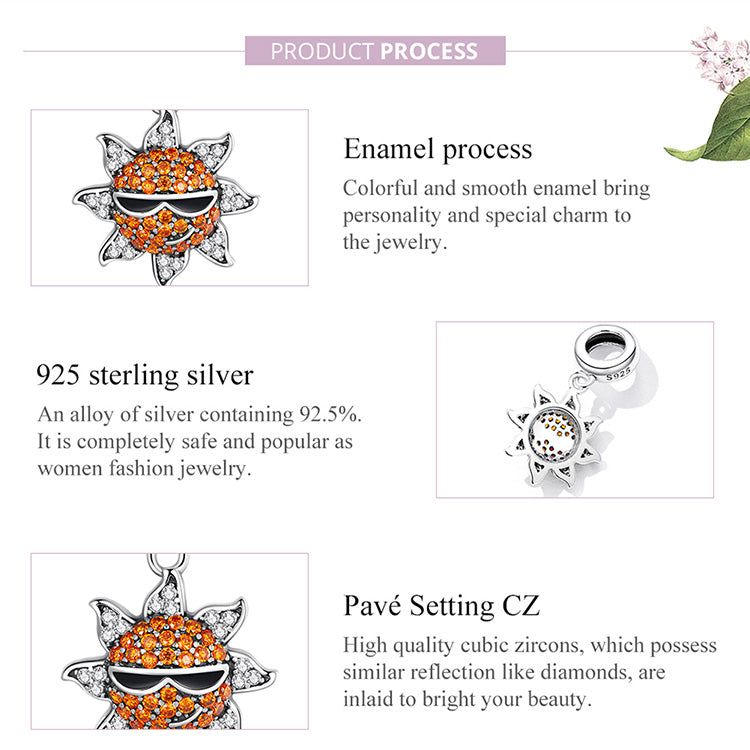 PRODUCT PROCESS

Enamel process

Colorful and smooth enamel bring personality and special charm to the jewelry.

925 sterling silver

An alloy of silver containing 92.5%. It is completely safe and popular as women fashion jewelry.

S925

Pavé Setting CZ

High quality cubic zircons, which possess similar reflection like diamonds, are inlaid to bright your beauty.